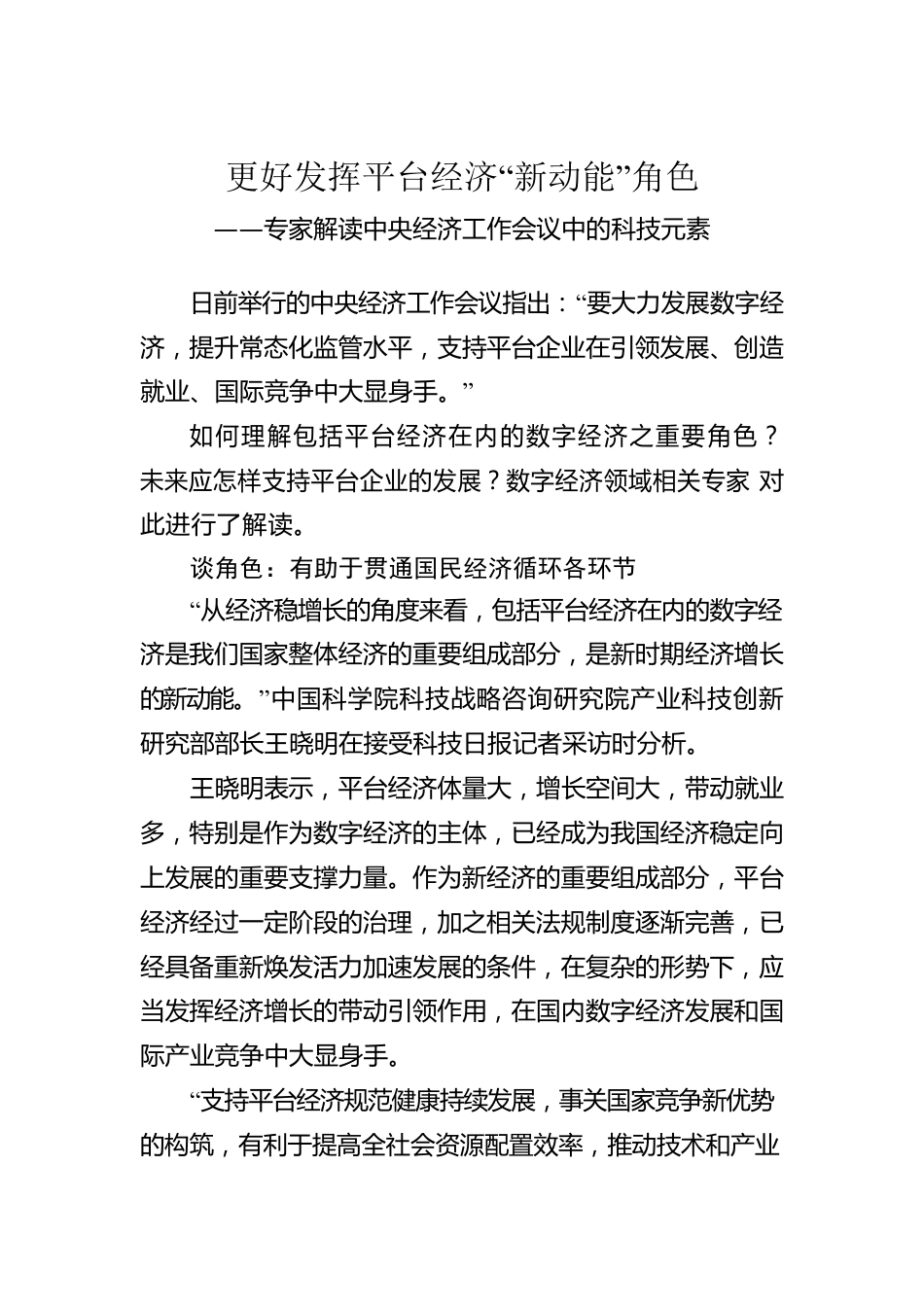 更好发挥平台经济“新动能”角色

——专家解读中央经济工作会议中的科技元素

日前举行的中央经济工作会议指出：“要大力发展数字经济，提升常态化监管水平，支持平台企业在引领发展、创造就业、国际竞争中大显身手。”

如何理解包括平台经济在内的数字经济之重要角色？未来应怎样支持平台企业的发展？数字经济领域相关专家 对此进行了解读。

谈角色：有助于贯通国民经济循环各环节

“从经济稳增长的角度来看，包括平台经济在内的数字经济是我们国家整体经济的重要组成部分，是新时期经济增长的新动能。”中国科学院科技战略咨询研究院产业科技创新研究部部长王晓明在接受科技日报记者采访时分析。

王晓明表示，平台经济体量大，增长空间大，带动就业多，特别是作为数字经济的主体，已经成为我国经济稳定向上发展的重要支撑力量。作为新经济的重要组成部分，平台经济经过一定阶段的治理，加之相关法规制度逐渐完善，已经具备重新焕发活力加速发展的条件，在复杂的形势下，应当发挥经济增长的带动引领作用，在国内数字经济发展和国际产业竞争中大显身手。

“支持平台经济规范健康持续发展，事关国家竞争新优势的构筑，有利于提高全社会资源配置效率，推动技术和产业